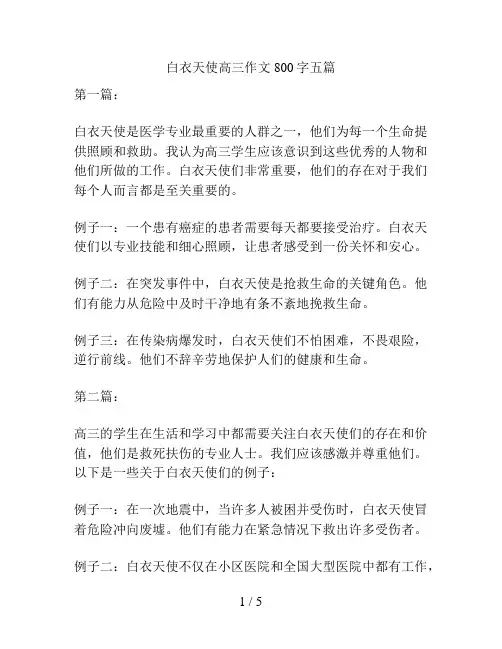 白衣天使高三作文 800 字五篇

第一篇：

白衣天使是医学专业最重要的人群之一，他们为每一个生命提供照顾和救助。我认为高三学生应该意识到这些优秀的人物和他们所做的工作。白衣天使们非常重要，他们的存在对于我们每个人而言都是至关重要的。

例子一：一个患有癌症的患者需要每天都要接受治疗。白衣天使们以专业技能和细心照顾，让患者感受到一份关怀和安心。

例子二：在突发事件中，白衣天使是抢救生命的关键角色。他们有能力从危险中及时干净地有条不紊地挽救生命。

例子三：在传染病爆发时，白衣天使们不怕困难，不畏艰险，逆行前线。他们不辞辛劳地保护人们的健康和生命。

第二篇：

高三的学生在生活和学习中都需要关注白衣天使们的存在和价值，他们是救死扶伤的专业人士。我们应该感激并尊重他们。以下是一些关于白衣天使们的例子：

例子一：在一次地震中，当许多人被困并受伤时，白衣天使冒着危险冲向废墟。他们有能力在紧急情况下救出许多受伤者。

例子二：白衣天使不仅在小区医院和全国大型医院中都有工作，

1 / 5